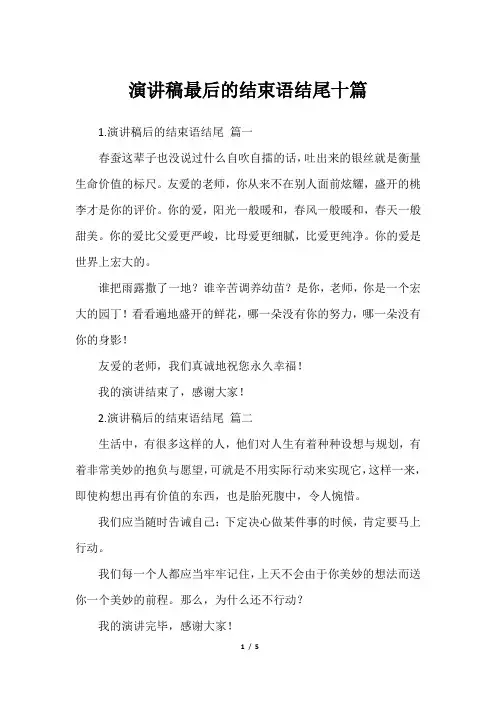 演讲稿最后的结束语结尾十篇

1.演讲稿后的结束语结尾 篇一

春蚕这辈子也没说过什么自吹自擂的话，吐出来的银丝就是衡量生命价值的标尺。友爱的老师，你从来不在别人面前炫耀，盛开的桃李才是你的评价。你的爱，阳光一般暖和，春风一般暖和，春天一般甜美。你的爱比父爱更严峻，比母爱更细腻，比爱更纯净。你的爱是世界上宏大的。

谁把雨露撒了一地？谁辛苦调养幼苗？是你，老师，你是一个宏大的园丁！看看遍地盛开的鲜花，哪一朵没有你的努力，哪一朵没有你的身影！

友爱的老师，我们真诚地祝您永久幸福！

我的演讲结束了，感谢大家！

2.演讲稿后的结束语结尾 篇二

生活中，有很多这样的人，他们对人生有着种种设想与规划，有着非常美妙的抱负与愿望，可就是不用实际行动来实现它，这样一来，即使构想出再有价值的东西，也是胎死腹中，令人惋惜。

我们应当随时告诫自己：下定决心做某件事的时候，肯定要马上行动。

我们每一个人都应当牢牢记住，上天不会由于你美妙的想法而送你一个美妙的前程。那么，为什么还不行动？

我的演讲完毕，感谢大家！

1 / 5